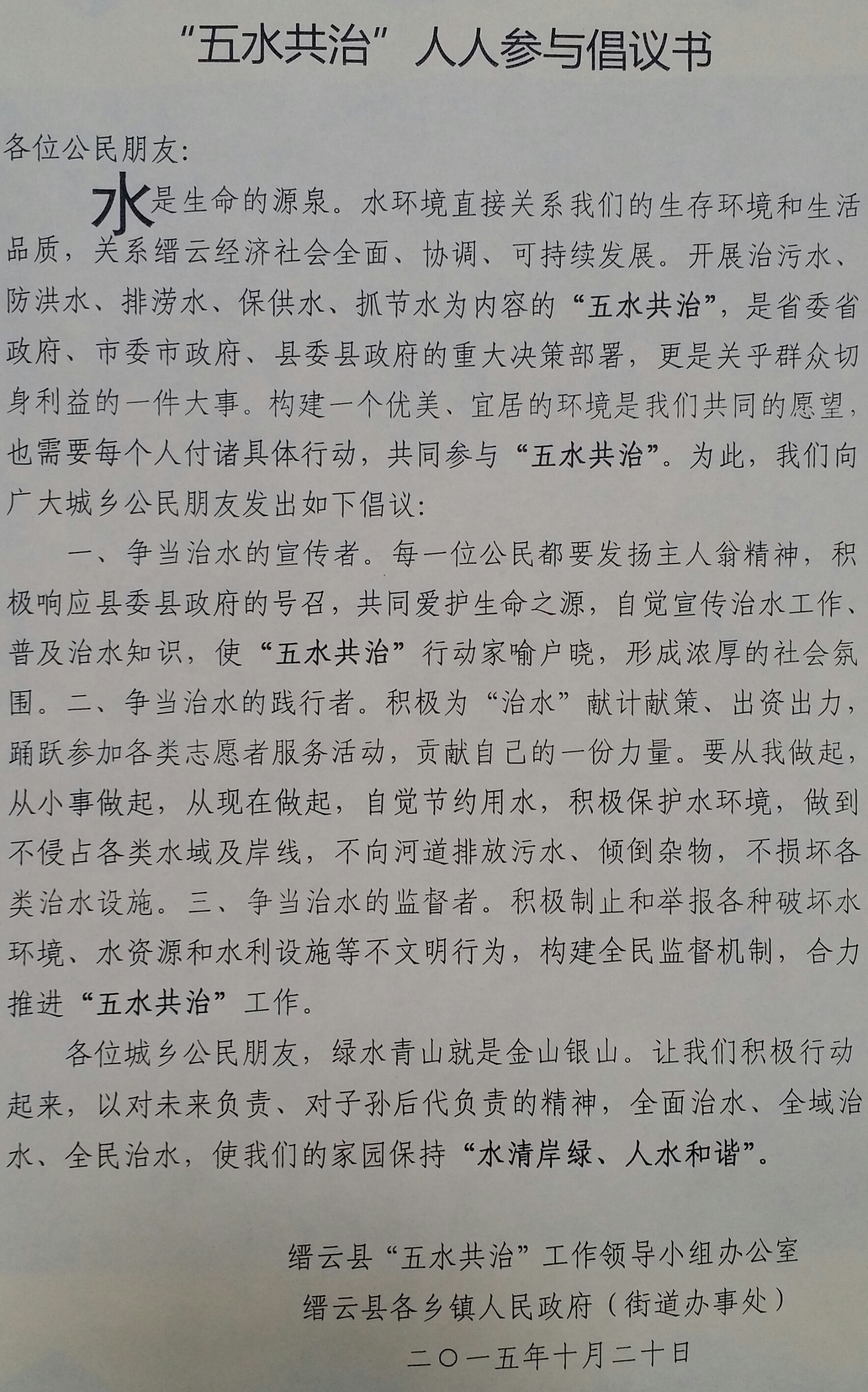 “五水共治”人人参与倡议书

各位公民朋友:

水是生命的源泉。水环境直接关系我们的生存环境和生活品质，关系缙云经济社会全面、协调、可持续发展。开展治污水、防洪水、排涝水、保供水、抓节水为内容的“五水共治”，是省委省政府、市委市政府、县委县政府的重大决策部署，更是关乎群众切身利益的一件大事。构建一个优美、宜居的环境是我们共同的愿望，也需要每个人付诸具体行动，共同参与“五水共治”。为此，我们向广大城乡公民朋友发出如下倡议:

一、争当治水的宣传者。每一位公民都要发扬主人翁精神，积极响应县委县政府的号召，共同爱护生命之源，自觉宣传治水工作、普及治水知识，使“五水共治”行动家喻户晓，形成浓厚的社会氛围。二、争当治水的践行者。积极为“治水”献计献策、出资出力，踊跃参加各类志愿者服务活动，贡献自己的一份力量。要从我做起，从小事做起，从现在做起，自觉节约用水，积极保护水环境，做到不侵占各类水域及岸线，不向河道排放污水、倾倒杂物，不损坏各类治水设施。三、争当治水的监督者。积极制止和举报各种破坏水环境、水资源和水利设施等不文明行为，构建全民监督机制，合力推进“五水共治”工作。

各位城乡公民朋友，绿水青山就是金山银山。让我们积极行动起来，以对未来负责、对子孙后代负责的精神，全面治水、全域治水、全民治水，使我们的家园保持“水清岸绿、人水和谐”。

缙云县“五水共治”工作领导小组办公室
缙云县各乡镇人民政府（街道办事处）
二〇一五年十月二十日